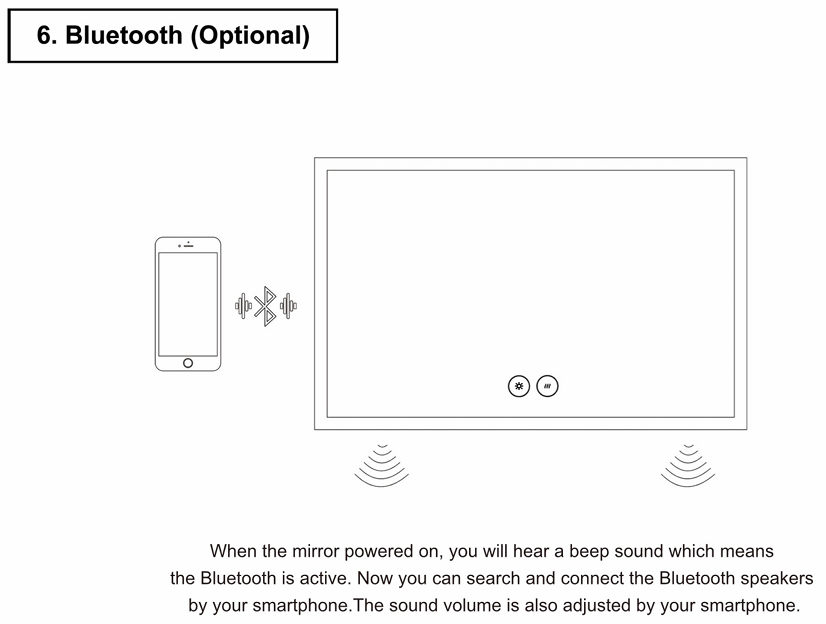 6. Bluetooth (Optional)

When the mirror powered on, you will hear a beep sound which means the Bluetooth is active. Now you can search and connect the Bluetooth speakers by your smartphone.The sound volume is also adjusted by your smartphone.